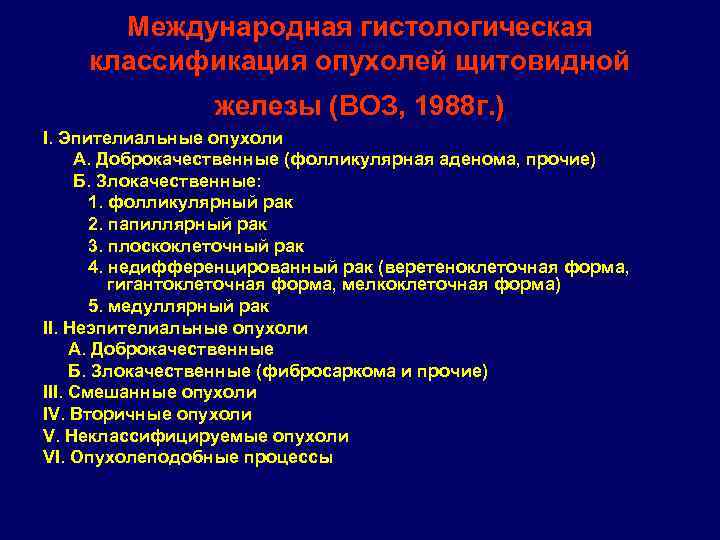 Международная гистологическая классификация опухолей щитовидной железы (ВОЗ, 1988г.)

I. Эпителиальные опухоли
А. Доброкачественные (фолликулярная аденома, прочие)
Б. Злокачественные:
1. фолликулярный рак
2. папиллярный рак
3. плоскоклеточный рак
4. недифференцированный рак (веретеноклеточная форма, гигантоклеточная форма, мелкоклеточная форма)
5. медуллярный рак
II. Неэпителиальные опухоли
А. Доброкачественные
Б. Злокачественные (фибросаркома и прочие)
III. Смешанные опухоли
IV. Вторичные опухоли
V. Неклассифицируемые опухоли
VI. Опухолеподобные процессы